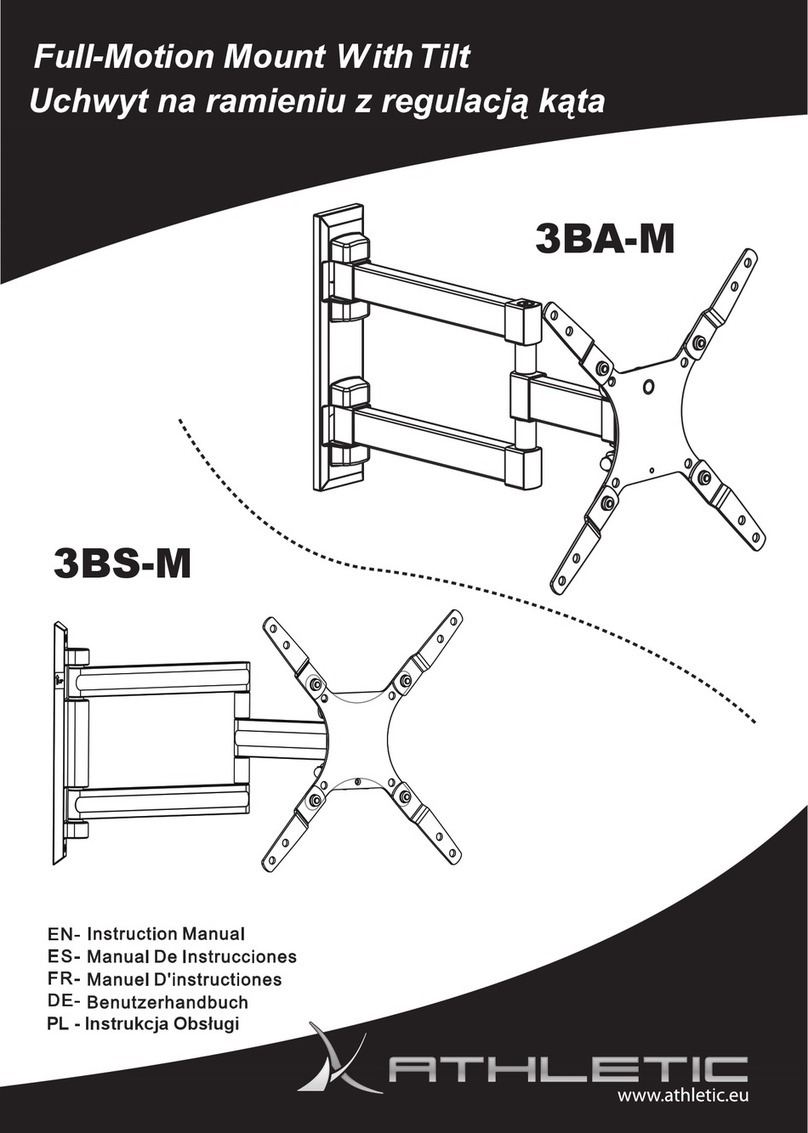 Full-Motion Mount With Tilt
Uchwyt na ramieniu z regulacją kąta

3BA-M

3BS-M

EN- Instruction Manual
ES- Manual De Instrucciones
FR- Manuel D'instructiones
DE- Benutzerhandbuch
PL - Instrukcja Obsługi

ATHLETIC
www.athletic.eu